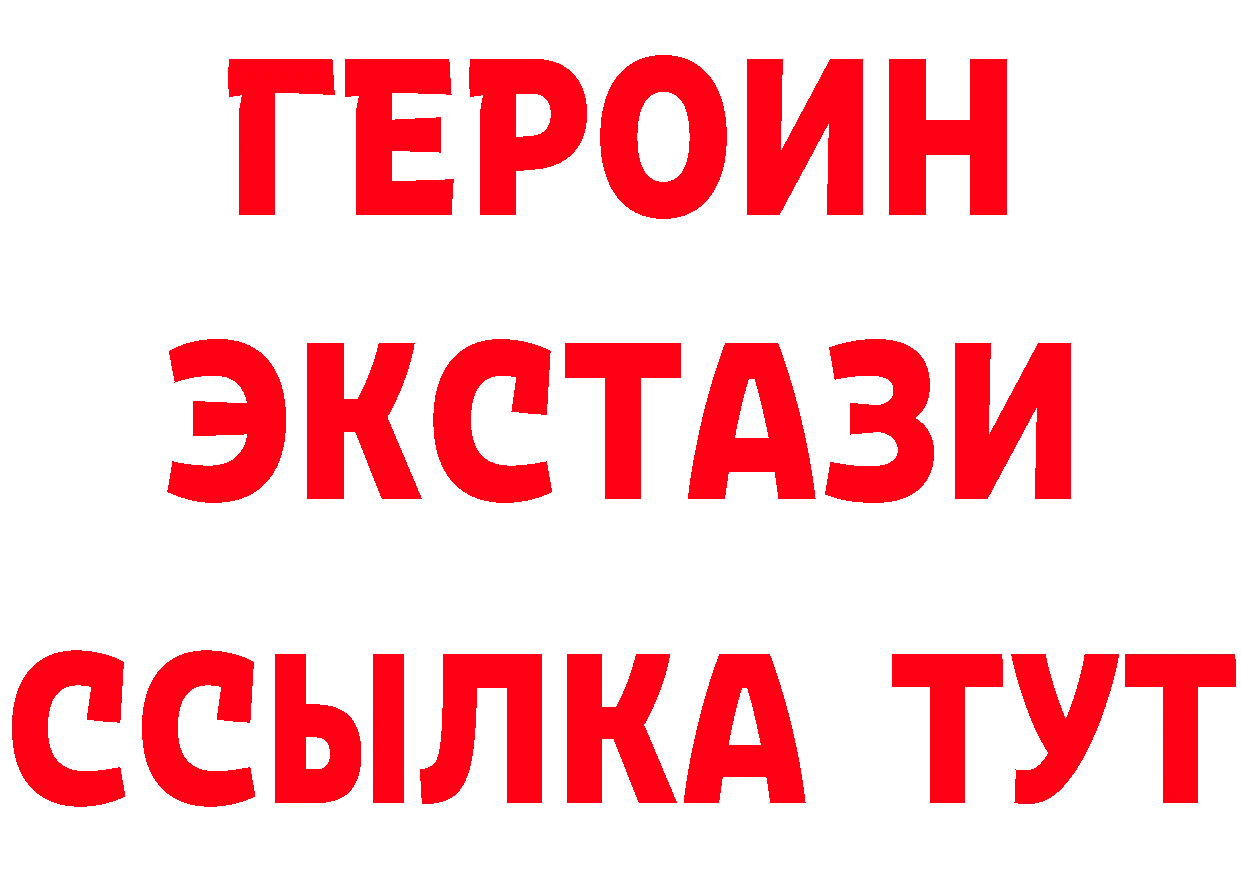 ГЕРОИН ЭКСТАЗИ ССЫЛКА ТУТ